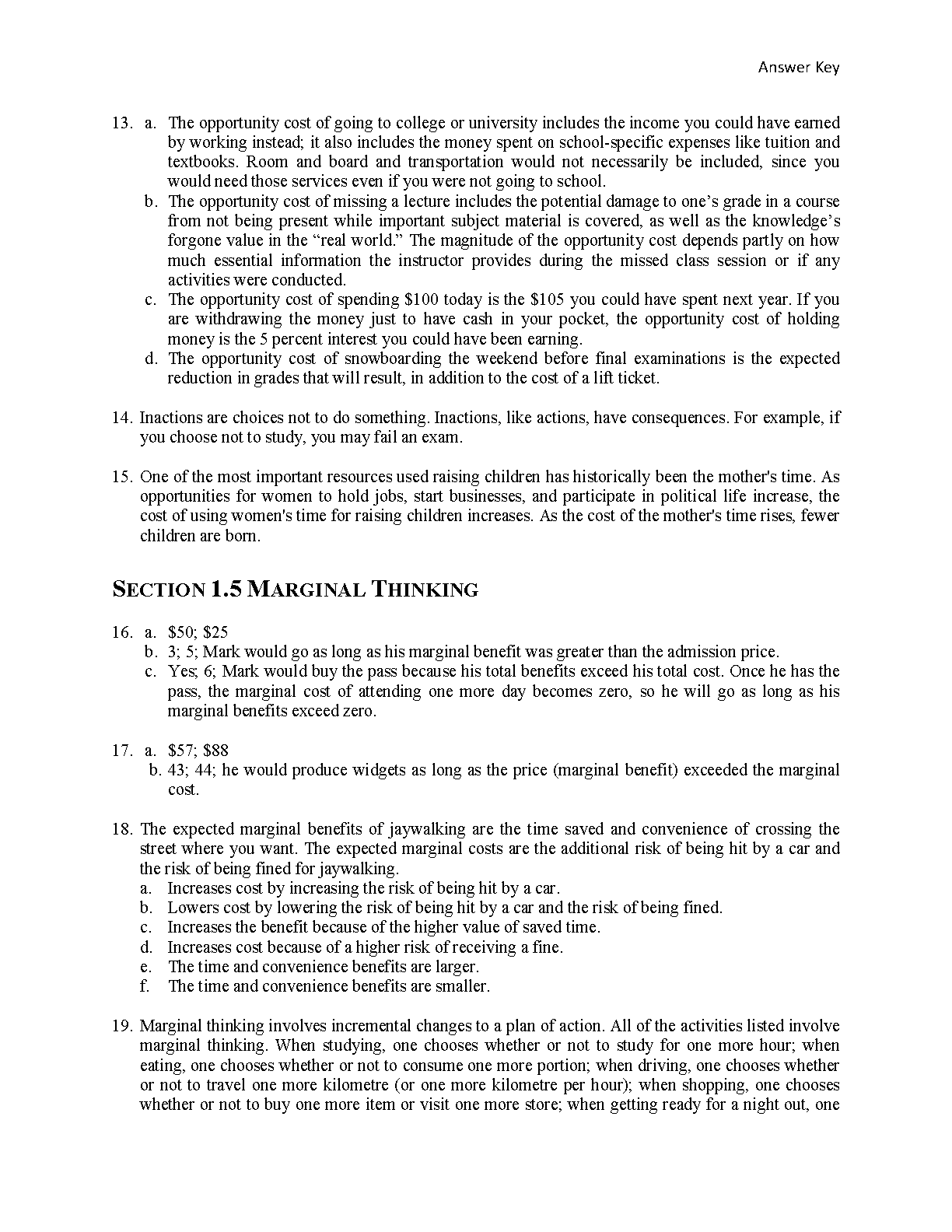 Answer Key

13. a. The opportunity cost of going to college or university includes the income you could have earned by working instead; it also includes the money spent on school-specific expenses like tuition and textbooks. Room and board and transportation would not necessarily be included, since you would need those services even if you were not going to school.
b. The opportunity cost of missing a lecture includes the potential damage to one's grade in a course from not being present while important subject material is covered, as well as the knowledge's forgone value in the "real world." The magnitude of the opportunity cost depends partly on how much essential information the instructor provides during the missed class session or if any activities were conducted.
c. The opportunity cost of spending \$100 today is the \$105 you could have spent next year. If you are withdrawing the money just to have cash in your pocket, the opportunity cost of holding money is the 5 percent interest you could have been earning.
d. The opportunity cost of snowboarding the weekend before final examinations is the expected reduction in grades that will result, in addition to the cost of a lift ticket.

14. Inactions are choices not to do something. Inactions, like actions, have consequences. For example, if you choose not to study, you may fail an exam.

15. One of the most important resources used raising children has historically been the mother's time. As opportunities for women to hold jobs, start businesses, and participate in political life increase, the cost of using women's time for raising children increases. As the cost of the mother's time rises, fewer children are born.

SECTION 1.5 MARGINAL THINKING

16. a. \$50; \$25
b. 3; 5; Mark would go as long as his marginal benefit was greater than the admission price.
c. Yes; 6; Mark would buy the pass because his total benefits exceed his total cost. Once he has the pass, the marginal cost of attending one more day becomes zero, so he will go as long as his marginal benefits exceed zero.

17. a. \$57; \$88
b. 43; 44; he would produce widgets as long as the price (marginal benefit) exceeded the marginal cost.

18. The expected marginal benefits of jaywalking are the time saved and convenience of crossing the street where you want. The expected marginal costs are the additional risk of being hit by a car and the risk of being fined for jaywalking.
a. Increases cost by increasing the risk of being hit by a car.
b. Lowers cost by lowering the risk of being hit by a car and the risk of being fined.
c. Increases the benefit because of the higher value of saved time.
d. Increases cost because of a higher risk of receiving a fine.
e. The time and convenience benefits are larger.
f. The time and convenience benefits are smaller.

19. Marginal thinking involves incremental changes to a plan of action. All of the activities listed involve marginal thinking. When studying, one chooses whether or not to study for one more hour; when eating, one chooses whether or not to consume one more portion; when driving, one chooses whether or not to travel one more kilometre (or one more kilometre per hour); when shopping, one chooses whether or not to buy one more item or visit one more store; when getting ready for a night out, one